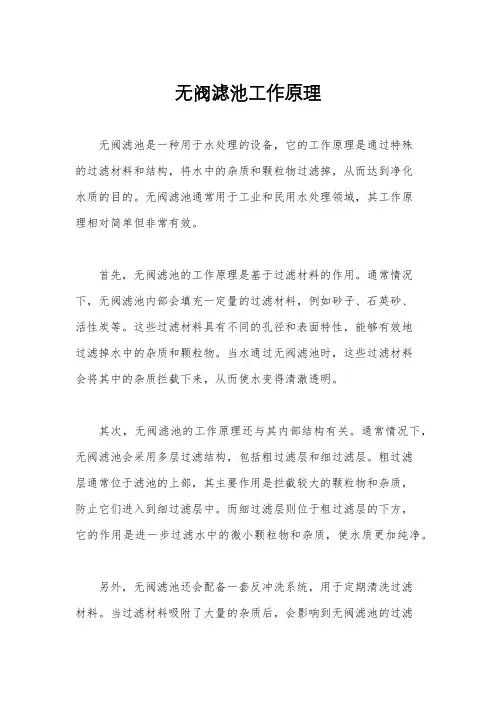 无阀滤池工作原理

无阀滤池是一种用于水处理的设备，它的工作原理是通过特殊的过滤材料和结构，将水中的杂质和颗粒物过滤掉，从而达到净化水质的目的。无阀滤池通常用于工业和民用水处理领域，其工作原理相对简单但非常有效。

首先，无阀滤池的工作原理是基于过滤材料的作用。通常情况下，无阀滤池内部会填充一定量的过滤材料，例如砂子、石英砂、活性炭等。这些过滤材料具有不同的孔径和表面特性，能够有效地过滤掉水中的杂质和颗粒物。当水通过无阀滤池时，这些过滤材料会将其中的杂质拦截下来，从而使水变得清澈透明。

其次，无阀滤池的工作原理还与其内部结构有关。通常情况下，无阀滤池会采用多层过滤结构，包括粗过滤层和细过滤层。粗过滤层通常位于滤池的上部，其主要作用是拦截较大的颗粒物和杂质，防止它们进入到细过滤层中。而细过滤层则位于粗过滤层的下方，它的作用是进一步过滤水中的微小颗粒物和杂质，使水质更加纯净。

另外，无阀滤池还会配备一套反冲洗系统，用于定期清洗过滤材料。当过滤材料吸附了大量的杂质后，会影响到无阀滤池的过滤